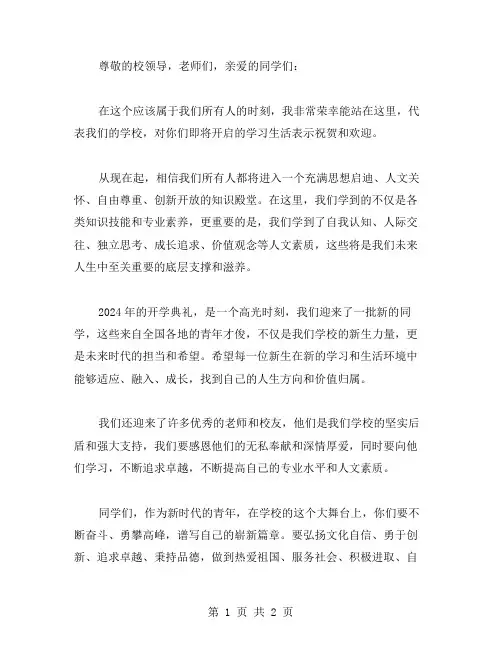 尊敬的校领导，老师们，亲爱的同学们：

在这个应该属于我们所有人的时刻，我非常荣幸能站在这里，代表我们的学校，对你们即将开启的学习生活表示祝贺和欢迎。

从现在起，相信我们所有人都将进入一个充满思想启迪、人文关怀、自由尊重、创新开放的知识殿堂。在这里，我们学到的不仅是各类知识技能和专业素养，更重要的是，我们学到了自我认知、人际交往、独立思考、成长追求、价值观念等人文素质，这些将是我们未来人生中至关重要的底层支撑和滋养。

2024年的开学典礼，是一个高光时刻，我们迎来了一批新的同学，这些来自全国各地的青年才俊，不仅是我们学校的新生力量，更是未来时代的担当和希望。希望每一位新生在新的学习和生活环境中能够适应、融入、成长，找到自己的人生方向和价值归属。

我们还迎来了许多优秀的老师和校友，他们是我们学校的坚实后盾和强大支持，我们要感恩他们的无私奉献和深情厚爱，同时要向他们学习，不断追求卓越，不断提高自己的专业水平和人文素质。

同学们，作为新时代的青年，在学校的这个大舞台上，你们要不断奋斗、勇攀高峰，谱写自己的崭新篇章。要弘扬文化自信、勇于创新、追求卓越、秉持品德，做到热爱祖国、服务社会、积极进取、自

第 1 页 共 2 页